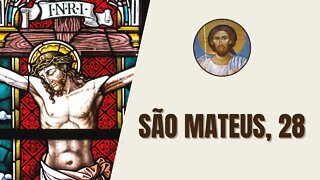 I·N·R·I

SÃO MATEUS, 28